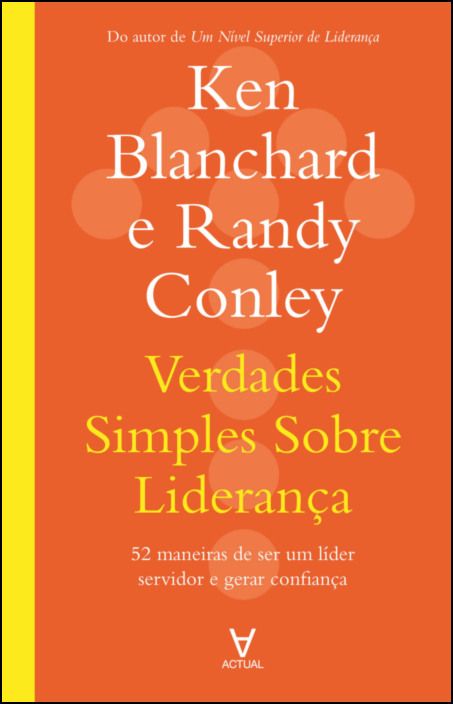 Do autor de Um Nível Superior de Liderança

Ken Blanchard e Randy Conley

Verdades Simples Sobre Liderança

52 maneiras de ser um líder servidor e gerar confiança

ACTUAL